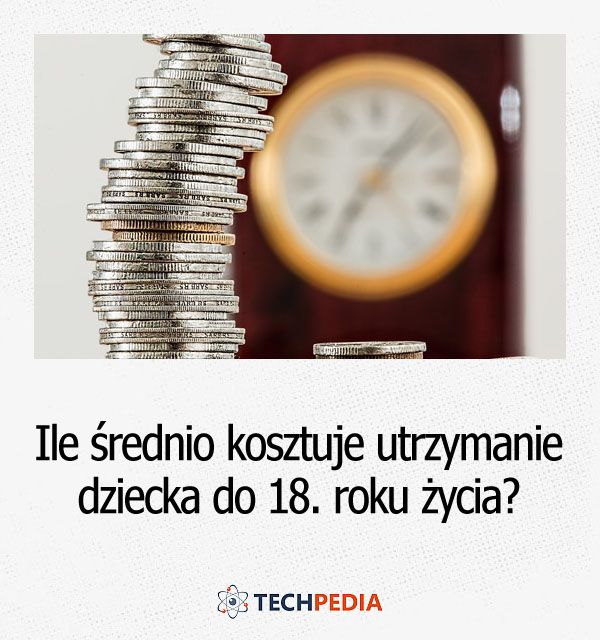 Ile średnio kosztuje utrzymanie dziecka do 18. roku życia?

TECHPEDIA